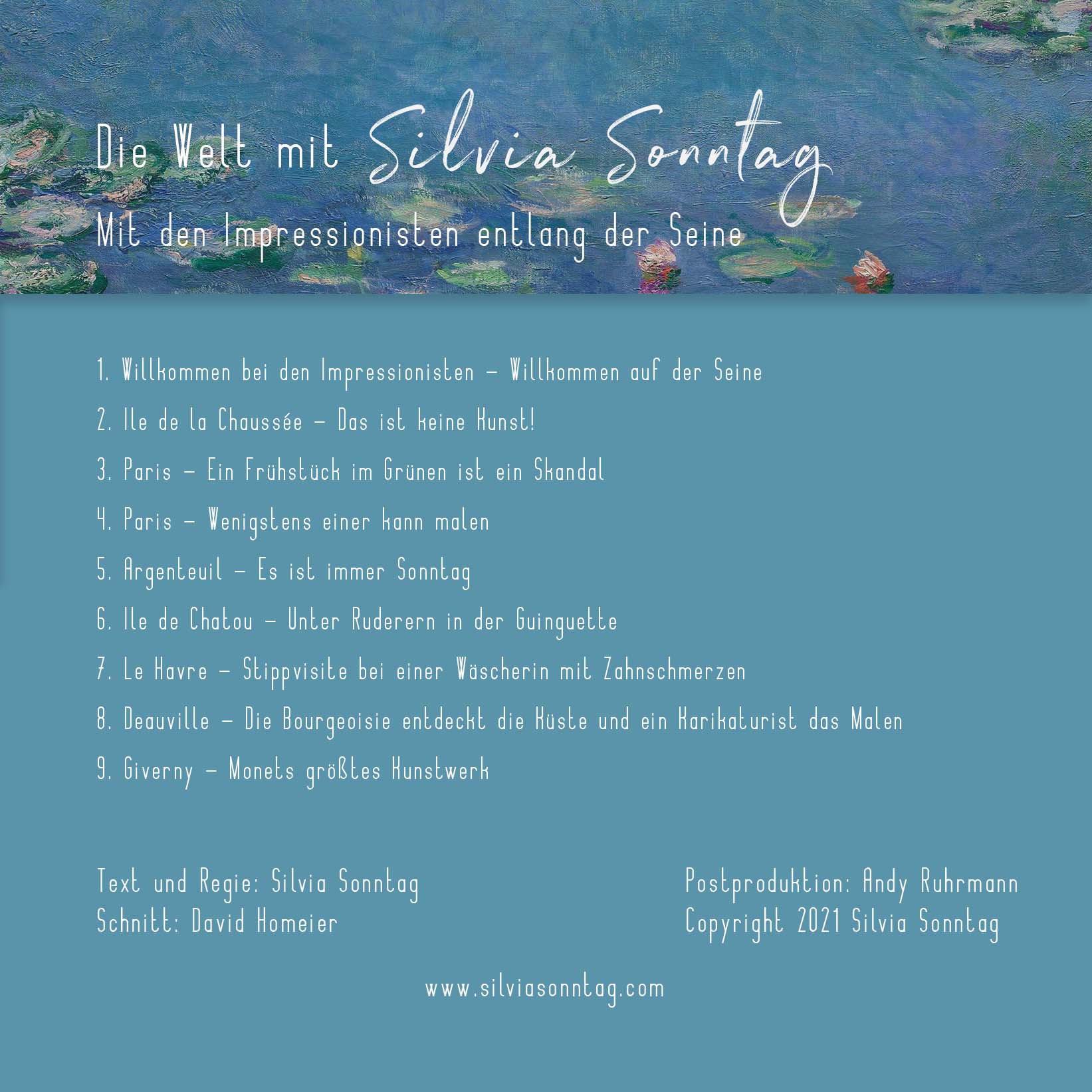 Die Welt mit Silvia Sonntag

Mit den Impressionisten entlang der Seine

1. Willkommen bei den Impressionisten – Willkommen auf der Seine

2. Ile de la Chaussée – Das ist keine Kunst!

3. Paris – Ein Frühstück im Grünen ist ein Skandal

4. Paris – Wenigstens einer kann malen

5. Argenteuil – Es ist immer Sonntag

6. Ile de Chatou – Unter Ruderern in der Guinguette

7. Le Havre – Stippvisite bei einer Wäscherin mit Zahnschmerzen

8. Deauville – Die Bourgeoisie entdeckt die Küste und ein Karikaturist das Malen

9. Giverny – Monets größtes Kunstwerk

Text und Regie: Silvia Sonntag
Schnitt: David Homeier

Postproduktion: Andy Ruhrmann
Copyright 2021 Silvia Sonntag

www.silviasonntag.com